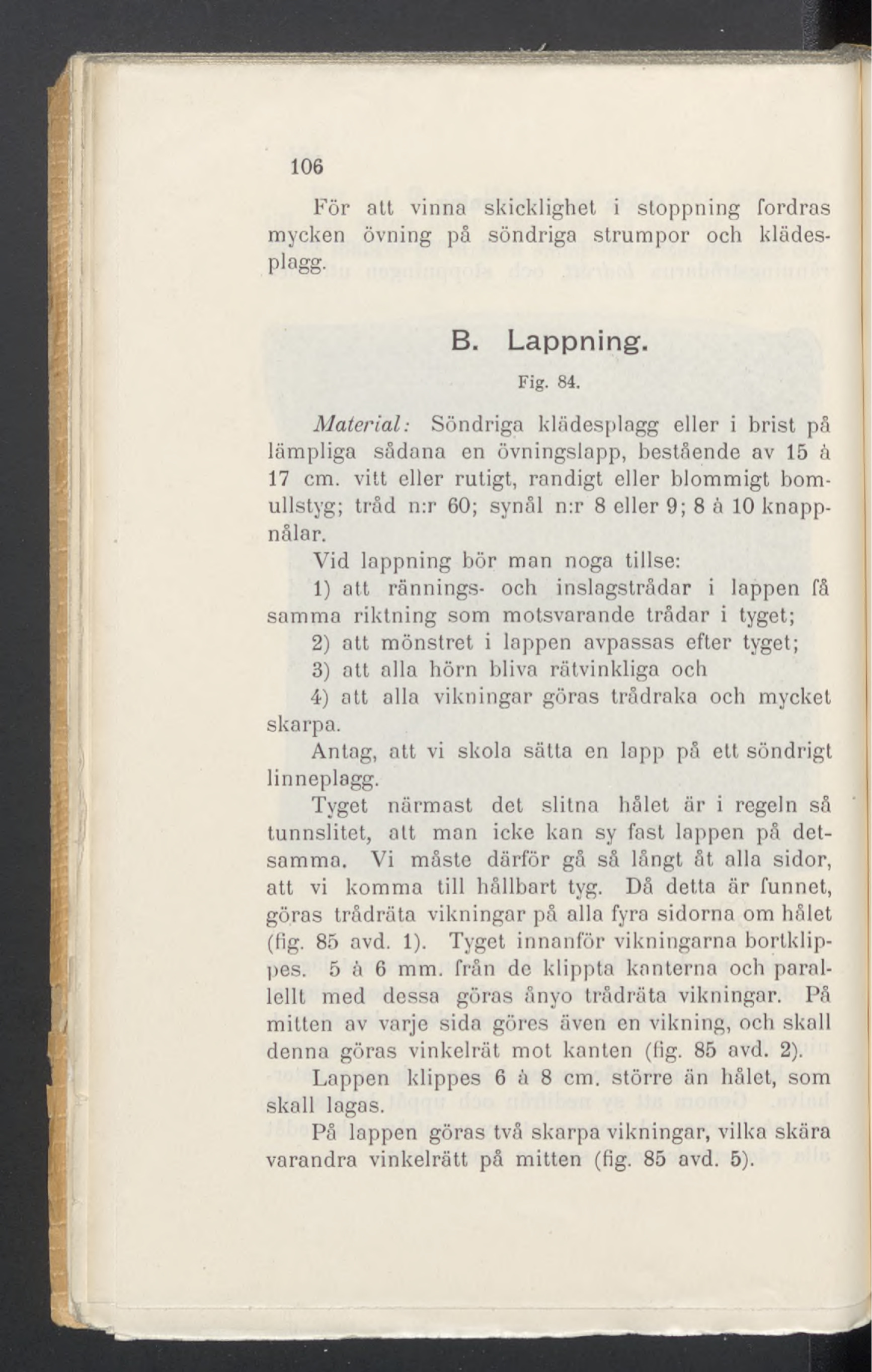 106

För att vinna skicklighet i stoppning fordras mycken övning på söndriga strumpor och klädesplagg.

B. Lappning.

Fig. 84.

Material: Söndriga klädesplagg eller i brist på lämpliga sådana en övningslapp, bestående av 15 à 17 cm. vitt eller rutigt, randigt eller blommigt bomullstyg; tråd n:r 60; synål n:r 8 eller 9; 8 à 10 knappnålar.

Vid lappning bör man noga tillse:

1) att rännings- och inslagstrådar i lappen få samma riktning som motsvarande trådar i tyget;

2) att mönstret i lappen avpassas efter tyget;

3) att alla hörn bliva rätvinkliga och

4) att alla vikningar göras trådraka och mycket skarpa.

Antag, att vi skola sätta en lapp på ett söndrigt linneplagg.

Tyget närmast det slitna hålet är i regeln så tunnslitet, att man icke kan sy fast lappen på detsamma. Vi måste därför gå så långt åt alla sidor, att vi komma till hållbart tyg. Då detta är funnet, göras trådräta vikningar på alla fyra sidorna om hålet (fig. 85 avd. 1). Tyget innanför vikningarna bortklippes. 5 à 6 mm. från de klippta kanterna och parallellt med dessa göras ånyo trådräta vikningar. På mitten av varje sida göres även en vikning, och skall denna göras vinkelrät mot kanten (fig. 85 avd. 2).

Lappen klippes 6 à 8 cm. större än hålet, som skall lagas.

På lappen göras två skarpa vikningar, vilka skära varandra vinkelrätt på mitten (fig. 85 avd. 5).